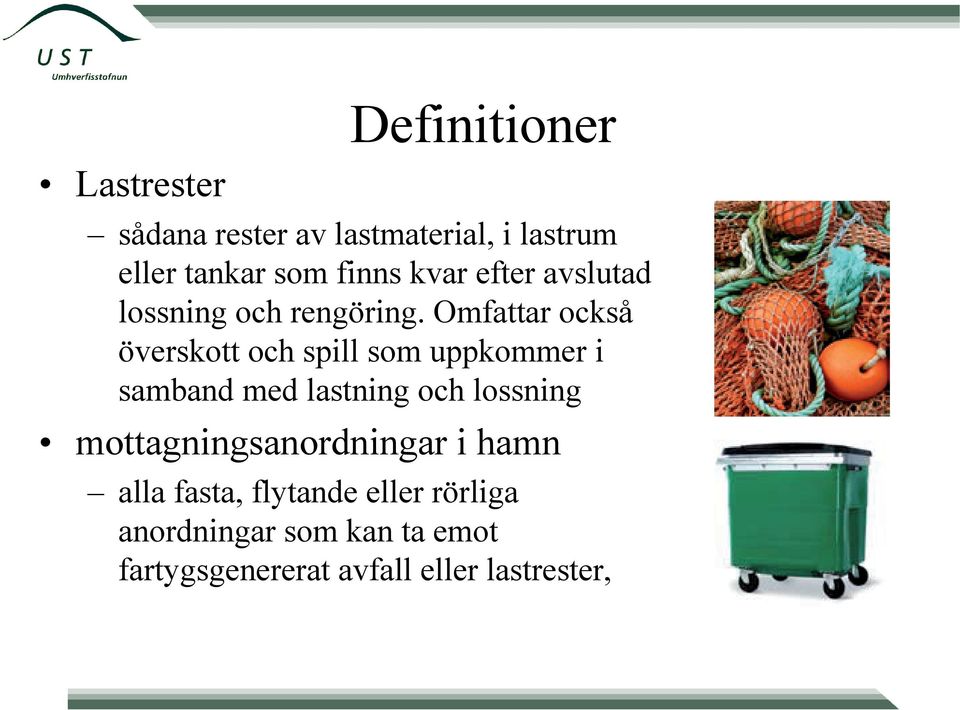 UST
Umhverfisstofnun

Definitioner

• Lastrester
– sådana rester av lastmaterial, i lastrum eller tankar som finns kvar efter avslutad lossning och rengöring. Omfattar också överskott och spill som uppkommer i samband med lastning och lossning

• mottagningsanordningar i hamn
– alla fasta, flytande eller rörliga anordningar som kan ta emot fartygsgenererat avfall eller lastrester,